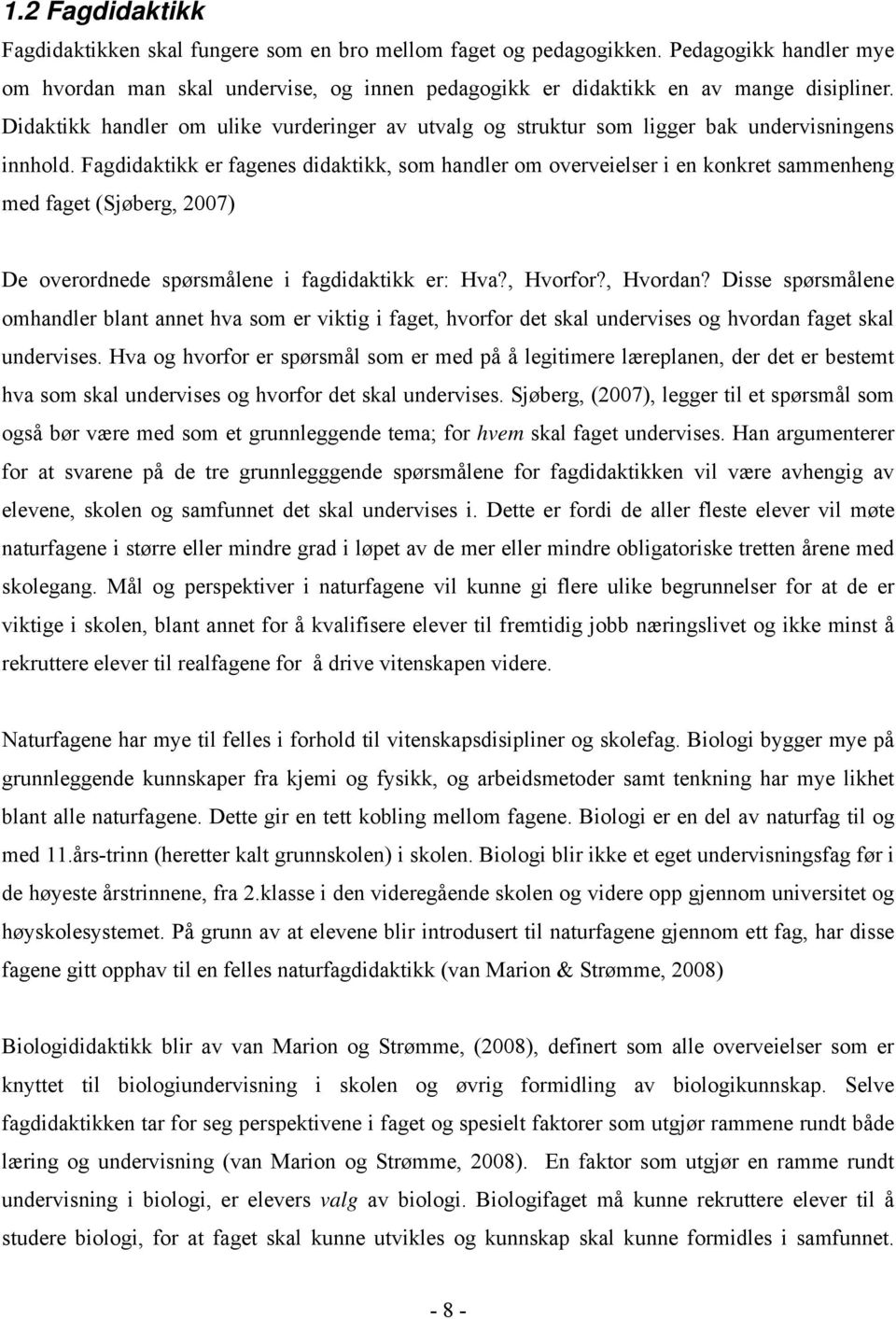 1.2 Fagdidaktikk

Fagdidaktikken skal fungere som en bro mellom faget og pedagogikken. Pedagogikk handler mye om hvordan man skal undervise, og innen pedagogikk er didaktikk en av mange disipliner. Didaktikk handler om ulike vurderinger av utvalg og struktur som ligger bak undervisningens innhold. Fagdidaktikk er fagenes didaktikk, som handler om overveielser i en konkret sammenheng med faget (Sjøberg, 2007)

De overordnede spørsmålene i fagdidaktikk er: Hva?, Hvorfor?, Hvordan? Disse spørsmålene omhandler blant annet hva som er viktig i faget, hvorfor det skal undervises og hvordan faget skal undervises. Hva og hvorfor er spørsmål som er med på å legitimere læreplanen, der det er bestemt hva som skal undervises og hvorfor det skal undervises. Sjøberg, (2007), legger til et spørsmål som også bør være med som et grunnleggende tema; for hvem skal faget undervises. Han argumenterer for at svarene på de tre grunnlegggende spørsmålene for fagdidaktikken vil være avhengig av elevene, skolen og samfunnet det skal undervises i. Dette er fordi de aller fleste elever vil møte naturfagene i større eller mindre grad i løpet av de mer eller mindre obligatoriske tretten årene med skolegang. Mål og perspektiver i naturfagene vil kunne gi flere ulike begrunnelser for at de er viktige i skolen, blant annet for å kvalifisere elever til fremtidig jobb næringslivet og ikke minst å rekruttere elever til realfagene for å drive vitenskapen videre.

Naturfagene har mye til felles i forhold til vitenskapsdisipliner og skolefag. Biologi bygger mye på grunnleggende kunnskaper fra kjemi og fysikk, og arbeidsmetoder samt tenkning har mye likhet blant alle naturfagene. Dette gir en tett kobling mellom fagene. Biologi er en del av naturfag til og med 11.års-trinn (heretter kalt grunnskolen) i skolen. Biologi blir ikke et eget undervisningsfag før i de høyeste årstrinnene, fra 2.klasse i den videregående skolen og videre opp gjennom universitet og høyskolesystemet. På grunn av at elevene blir introdusert til naturfagene gjennom ett fag, har disse fagene gitt opphav til en felles naturfagdidaktikk (van Marion & Strømme, 2008)

Biologididaktikk blir av van Marion og Strømme, (2008), definert som alle overveielser som er knyttet til biologiundervisning i skolen og øvrig formidling av biologikunnskap. Selve fagdidaktikken tar for seg perspektivene i faget og spesielt faktorer som utgjør rammene rundt både læring og undervisning (van Marion og Strømme, 2008). En faktor som utgjør en ramme rundt undervisning i biologi, er elevers valg av biologi. Biologifaget må kunne rekruttere elever til å studere biologi, for at faget skal kunne utvikles og kunnskap skal kunne formidles i samfunnet.

- 8 -